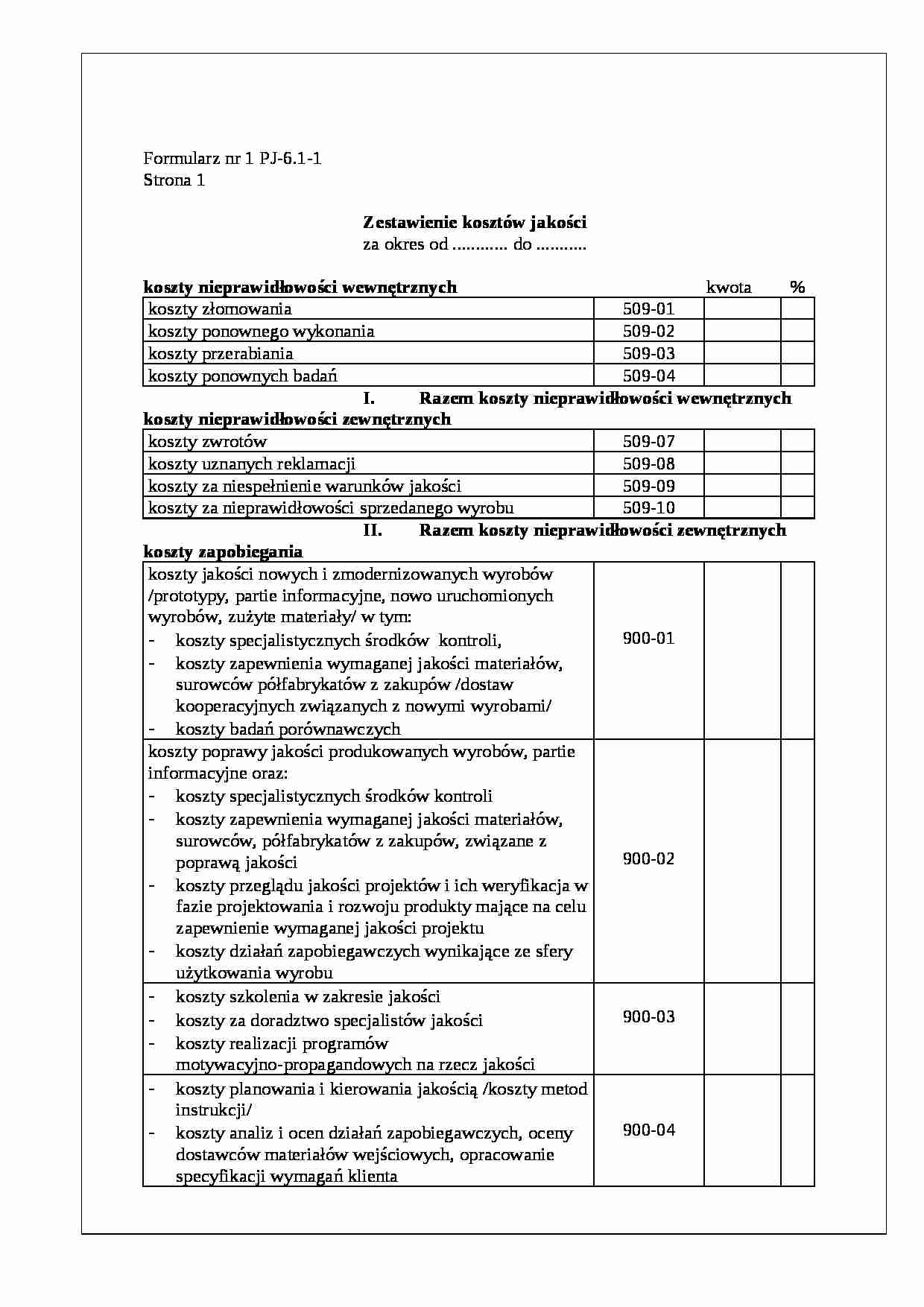 Formularz nr 1 PJ-6.1-1
Strona 1

Zestawienie kosztów jakości
za okres od ............ do ...........

koszty nieprawidłowości wewnętrznych kwota %

| koszty złomowania | 509-01 | | |
|---|---|---|---|
| koszty ponownego wykonania | 509-02 | | |
| koszty przerabiania | 509-03 | | |
| koszty ponownych badań | 509-04 | | |

I. Razem koszty nieprawidłowości wewnętrznych

koszty nieprawidłowości zewnętrznych

| koszty zwrotów | 509-07 | | |
|---|---|---|---|
| koszty uznanych reklamacji | 509-08 | | |
| koszty za niespełnienie warunków jakości | 509-09 | | |
| koszty za nieprawidłowości sprzedanego wyrobu | 509-10 | | |

II. Razem koszty nieprawidłowości zewnętrznych

koszty zapobiegania

| koszty jakości nowych i zmodernizowanych wyrobów /prototypy, partie informacyjne, nowo uruchomionych wyrobów, zużyte materiały/ w tym: - koszty specjalistycznych środków kontroli, - koszty zapewnienia wymaganej jakości materiałów, surowców półfabrykatów z zakupów /dostaw kooperacyjnych związanych z nowymi wyrobami/ - koszty badań porównawczych | 900-01 | | |
|---|---|---|---|
| koszty poprawy jakości produkowanych wyrobów, partie informacyjne oraz: - koszty specjalistycznych środków kontroli - koszty zapewnienia wymaganej jakości materiałów, surowców, półfabrykatów z zakupów, związane z poprawą jakości - koszty przeglądu jakości projektów i ich weryfikacja w fazie projektowania i rozwoju produkty mające na celu zapewnienie wymaganej jakości projektu - koszty działań zapobiegawczych wynikające ze sfery użytkowania wyrobu | 900-02 | | |
| - koszty szkolenia w zakresie jakości - koszty za doradztwo specjalistów jakości - koszty realizacji programów motywacyjno-propagandowych na rzecz jakości | 900-03 | | |
| - koszty planowania i kierowania jakością /koszty metod instrukcji/ - koszty analiz i ocen działań zapobiegawczych, oceny dostawców materiałów wejściowych, opracowanie specyfikacji wymagań klienta | 900-04 | | |